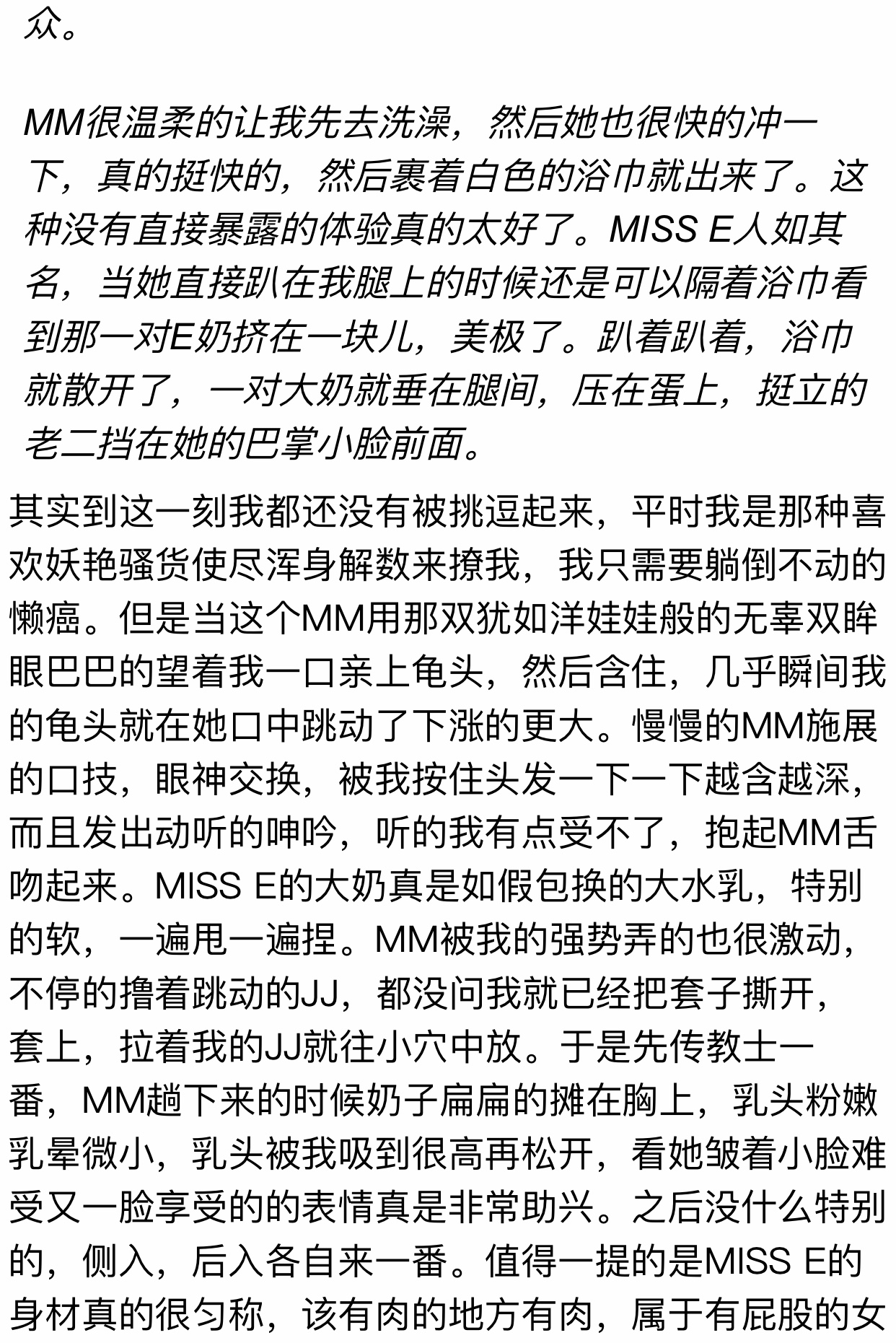 众。

MM很温柔的让我先去洗澡，然后她也很快的冲一下，真的挺快的，然后裹着白色的浴巾就出来了。这种没有直接暴露的体验真的太好了。MISS E人如其名，当她直接趴在我腿上的时候还是可以隔着浴巾看到那一对E奶挤在一块儿，美极了。趴着趴着，浴巾就散开了，一对大奶就垂在腿间，压在蛋上，挺立的老二挡在她的巴掌小脸前面。

其实到这一刻我都还没有被挑逗起来，平时我是那种喜欢妖艳骚货使尽浑身解数来撩我，我只需要躺倒不动的懒癌。但是当这个MM用那双犹如洋娃娃般的无辜双眸眼巴巴的望着我一口亲上龟头，然后含住，几乎瞬间我的龟头就在她口中跳动了下涨的更大。慢慢的MM施展的口技，眼神交换，被我按住头发一下一下越含越深，而且发出动听的呻吟，听的我有点受不了，抱起MM舌吻起来。MISS E的大奶真是如假包换的大水乳，特别的软，一遍甩一遍捏。MM被我的强势弄的也很激动，不停的撸着跳动的JJ，都没问我就已经把套子撕开，套上，拉着我的JJ就往小穴中放。于是先传教士一番，MM趟下来的时候奶子扁扁的摊在胸上，乳头粉嫩乳晕微小，乳头被我吸到很高再松开，看她皱着小脸难受又一脸享受的的表情真是非常助兴。之后没什么特别的，侧入，后入各自来一番。值得一提的是MISS E的身材真的很匀称，该有肉的地方有肉，属于有屁股的女